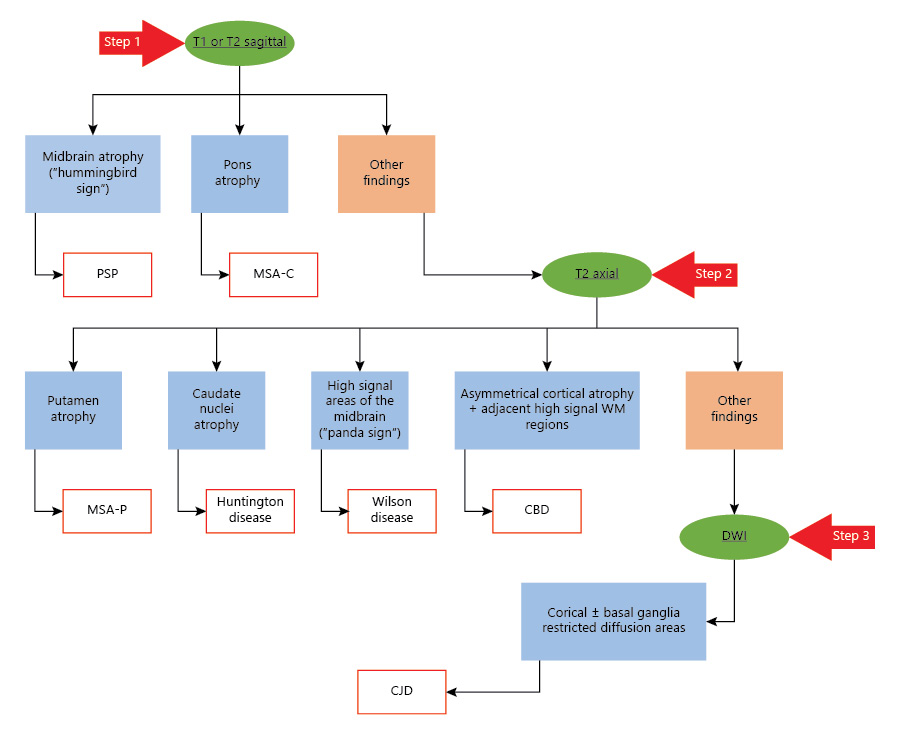 Step 1

T1 or T2 sagittal

Midbrain atrophy ("hummingbird sign")

Pons atrophy

Other findings

PSP

MSA-C

T2 axial

Step 2

Putamen atrophy

Caudate nuclei atrophy

High signal areas of the midbrain ("panda sign")

Asymmetrical cortical atrophy + adjacent high signal WM regions

Other findings

MSA-P

Huntington disease

Wilson disease

CBD

DWI

Step 3

Corical ± basal ganglia restricted diffusion areas

CJD